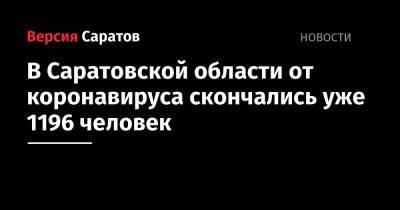 Версия Саратов

НОВОСТИ

В Саратовской области от коронавируса скончались уже 1196 человек